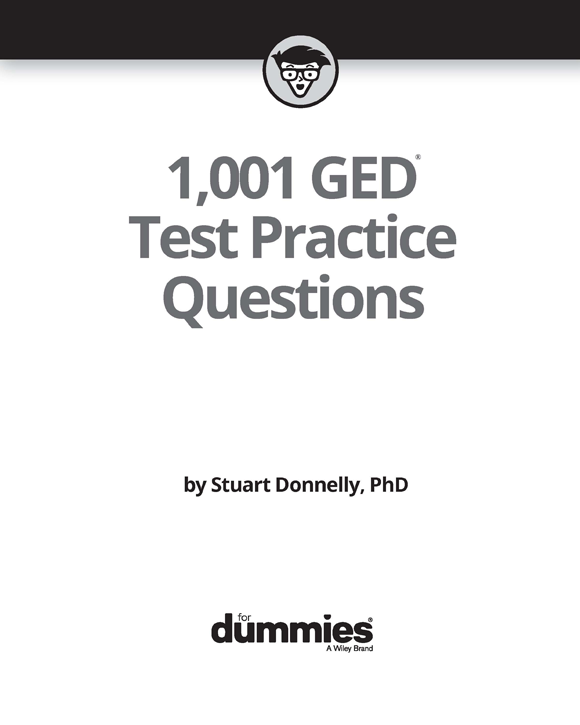 1,001 GED®
Test Practice
Questions

by Stuart Donnelly, PhD

for
dummies®
A Wiley Brand